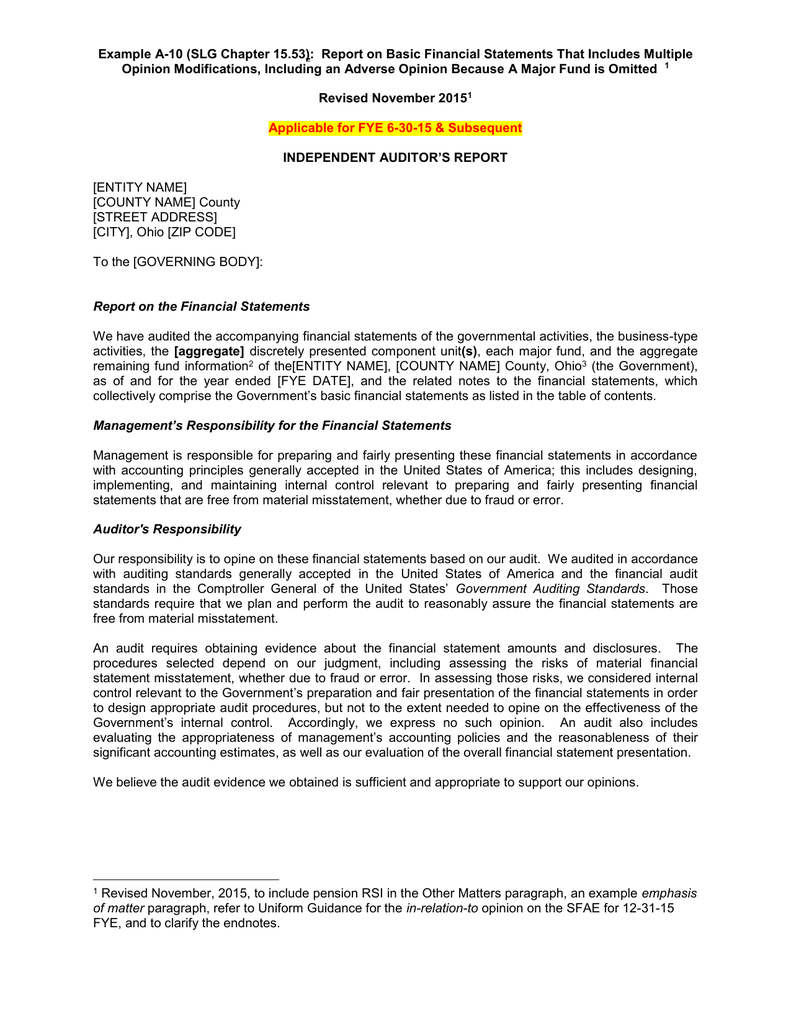 Example A-10 (SLG Chapter 15.53): Report on Basic Financial Statements That Includes Multiple Opinion Modifications, Including an Adverse Opinion Because A Major Fund is Omitted $^1$

Revised November 2015$^1$

Applicable for FYE 6-30-15 & Subsequent

INDEPENDENT AUDITOR'S REPORT

[ENTITY NAME]
[COUNTY NAME] County
[STREET ADDRESS]
[CITY], Ohio [ZIP CODE]

To the [GOVERNING BODY]:

Report on the Financial Statements

We have audited the accompanying financial statements of the governmental activities, the business-type activities, the [aggregate] discretely presented component unit(s), each major fund, and the aggregate remaining fund information$^2$ of the[ENTITY NAME], [COUNTY NAME] County, Ohio$^3$ (the Government), as of and for the year ended [FYE DATE], and the related notes to the financial statements, which collectively comprise the Government's basic financial statements as listed in the table of contents.

Management's Responsibility for the Financial Statements

Management is responsible for preparing and fairly presenting these financial statements in accordance with accounting principles generally accepted in the United States of America; this includes designing, implementing, and maintaining internal control relevant to preparing and fairly presenting financial statements that are free from material misstatement, whether due to fraud or error.

Auditor's Responsibility

Our responsibility is to opine on these financial statements based on our audit. We audited in accordance with auditing standards generally accepted in the United States of America and the financial audit standards in the Comptroller General of the United States' Government Auditing Standards. Those standards require that we plan and perform the audit to reasonably assure the financial statements are free from material misstatement.

An audit requires obtaining evidence about the financial statement amounts and disclosures. The procedures selected depend on our judgment, including assessing the risks of material financial statement misstatement, whether due to fraud or error. In assessing those risks, we considered internal control relevant to the Government's preparation and fair presentation of the financial statements in order to design appropriate audit procedures, but not to the extent needed to opine on the effectiveness of the Government's internal control. Accordingly, we express no such opinion. An audit also includes evaluating the appropriateness of management's accounting policies and the reasonableness of their significant accounting estimates, as well as our evaluation of the overall financial statement presentation.

We believe the audit evidence we obtained is sufficient and appropriate to support our opinions.

$^1$ Revised November, 2015, to include pension RSI in the Other Matters paragraph, an example emphasis of matter paragraph, refer to Uniform Guidance for the in-relation-to opinion on the SFAE for 12-31-15 FYE, and to clarify the endnotes.